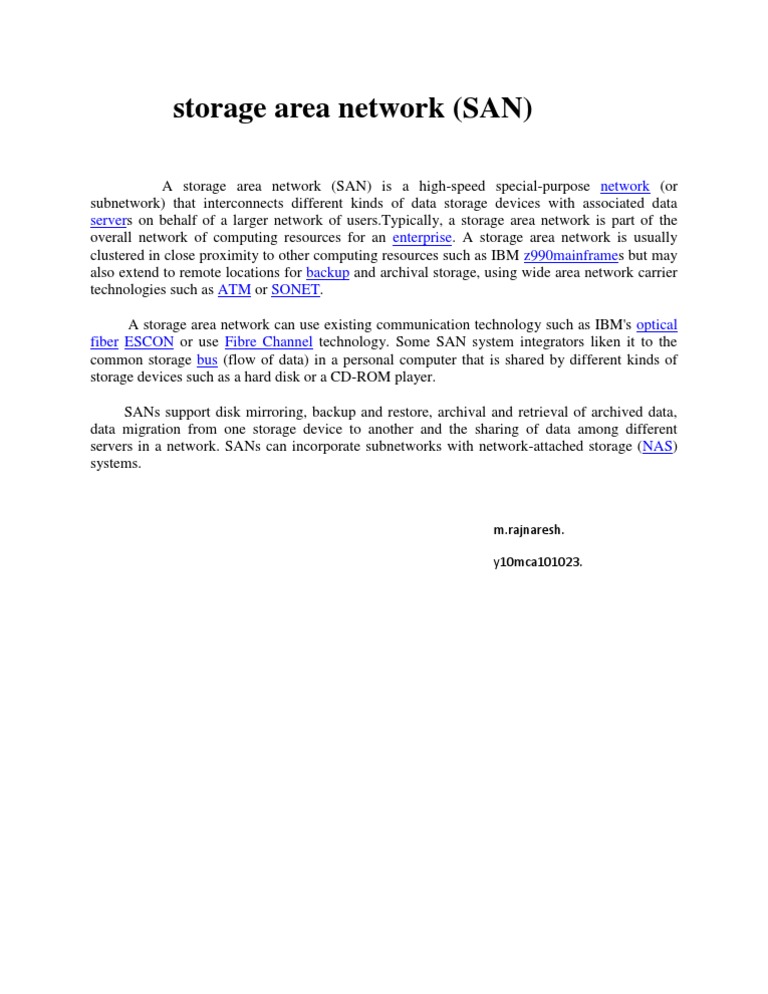 storage area network (SAN)

A storage area network (SAN) is a high-speed special-purpose network (or subnetwork) that interconnects different kinds of data storage devices with associated data servers on behalf of a larger network of users.Typically, a storage area network is part of the overall network of computing resources for an enterprise. A storage area network is usually clustered in close proximity to other computing resources such as IBM z990mainframes but may also extend to remote locations for backup and archival storage, using wide area network carrier technologies such as ATM or SONET.

A storage area network can use existing communication technology such as IBM's optical fiber ESCON or use Fibre Channel technology. Some SAN system integrators liken it to the common storage bus (flow of data) in a personal computer that is shared by different kinds of storage devices such as a hard disk or a CD-ROM player.

SANs support disk mirroring, backup and restore, archival and retrieval of archived data, data migration from one storage device to another and the sharing of data among different servers in a network. SANs can incorporate subnetworks with network-attached storage (NAS) systems.

m.rajnaresh.

y10mca101023.